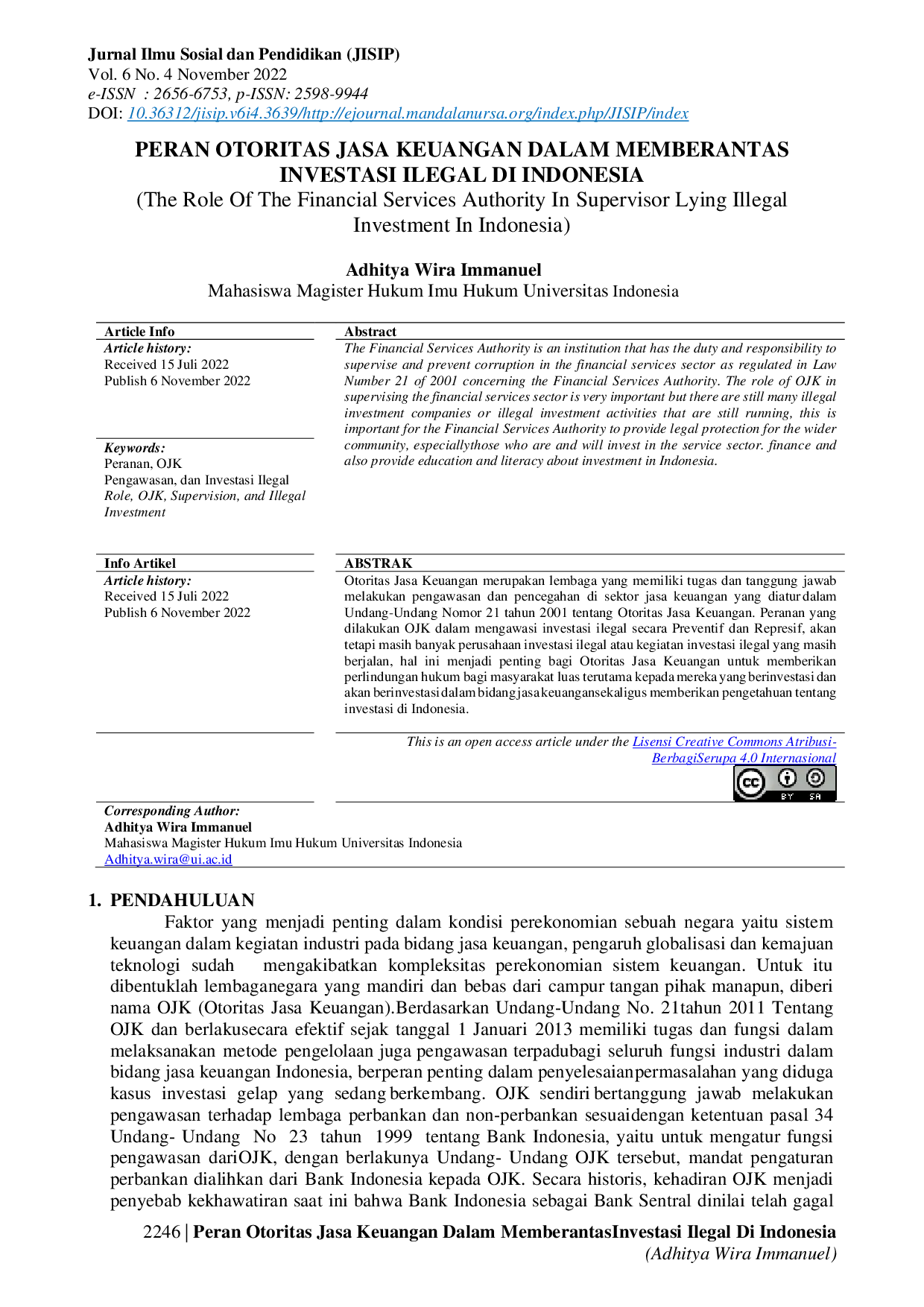 Jurnal Ilmu Sosial dan Pendidikan (JISIP)
Vol. 6 No. 4 November 2022
e-ISSN : 2656-6753, p-ISSN: 2598-9944
DOI: 10.36312/jisip.v6i4.3639/http://ejournal.mandalanursa.org/index.php/JISIP/index

PERAN OTORITAS JASA KEUANGAN DALAM MEMBERANTAS INVESTASI ILEGAL DI INDONESIA
(The Role Of The Financial Services Authority In Supervisor Lying Illegal Investment In Indonesia)

Adhitya Wira Immanuel
Mahasiswa Magister Hukum Imu Hukum Universitas Indonesia

Article Info
Article history:
Received 15 Juli 2022
Publish 6 November 2022

Keywords:
Peranan, OJK
Pengawasan, dan Investasi Ilegal
Role, OJK, Supervision, and Illegal Investment

Abstract
The Financial Services Authority is an institution that has the duty and responsibility to supervise and prevent corruption in the financial services sector as regulated in Law Number 21 of 2001 concerning the Financial Services Authority. The role of OJK in supervising the financial services sector is very important but there are still many illegal investment companies or illegal investment activities that are still running, this is important for the Financial Services Authority to provide legal protection for the wider community, especiallythose who are and will invest in the service sector. finance and also provide education and literacy about investment in Indonesia.

Info Artikel
Article history:
Received 15 Juli 2022
Publish 6 November 2022

ABSTRAK
Otoritas Jasa Keuangan merupakan lembaga yang memiliki tugas dan tanggung jawab melakukan pengawasan dan pencegahan di sektor jasa keuangan yang diatur dalam Undang-Undang Nomor 21 tahun 2001 tentang Otoritas Jasa Keuangan. Peranan yang dilakukan OJK dalam mengawasi investasi ilegal secara Preventif dan Represif, akan tetapi masih banyak perusahaan investasi ilegal atau kegiatan investasi ilegal yang masih berjalan, hal ini menjadi penting bagi Otoritas Jasa Keuangan untuk memberikan perlindungan hukum bagi masyarakat luas terutama kepada mereka yang berinvestasi dan akan berinvestasi dalam bidang jasa keuangan sekaligus memberikan pengetahuan tentang investasi di Indonesia.

This is an open access article under the Lisensi Creative Commons Atribusi-BerbagiSerupa 4.0 Internasional

Corresponding Author:
Adhitya Wira Immanuel
Mahasiswa Magister Hukum Imu Hukum Universitas Indonesia
Adhitya.wira@ui.ac.id

1. PENDAHULUAN
Faktor yang menjadi penting dalam kondisi perekonomian sebuah negara yaitu sistem keuangan dalam kegiatan industri pada bidang jasa keuangan, pengaruh globalisasi dan kemajuan teknologi sudah mengakibatkan kompleksitas perekonomian sistem keuangan. Untuk itu dibentuklah lembaganegara yang mandiri dan bebas dari campur tangan pihak manapun, diberi nama OJK (Otoritas Jasa Keuangan).Berdasarkan Undang-Undang No. 21tahun 2011 Tentang OJK dan berlakusecara efektif sejak tanggal 1 Januari 2013 memiliki tugas dan fungsi dalam melaksanakan metode pengelolaan juga pengawasan terpadubagi seluruh fungsi industri dalam bidang jasa keuangan Indonesia, berperan penting dalam penyelesaianpermasalahan yang diduga kasus investasi gelap yang sedang berkembang. OJK sendiri bertanggung jawab melakukan pengawasan terhadap lembaga perbankan dan non-perbankan sesuaidengan ketentuan pasal 34 Undang- Undang No 23 tahun 1999 tentang Bank Indonesia, yaitu untuk mengatur fungsi pengawasan dariOJK, dengan berlakunya Undang- Undang OJK tersebut, mandat pengaturan perbankan dialihkan dari Bank Indonesia kepada OJK. Secara historis, kehadiran OJK menjadi penyebab kekhawatiran saat ini bahwa Bank Indonesia sebagai Bank Sentral dinilai telah gagal

2246 | Peran Otoritas Jasa Keuangan Dalam MemberantasInvestasi Ilegal Di Indonesia
(Adhitya Wira Immanuel)